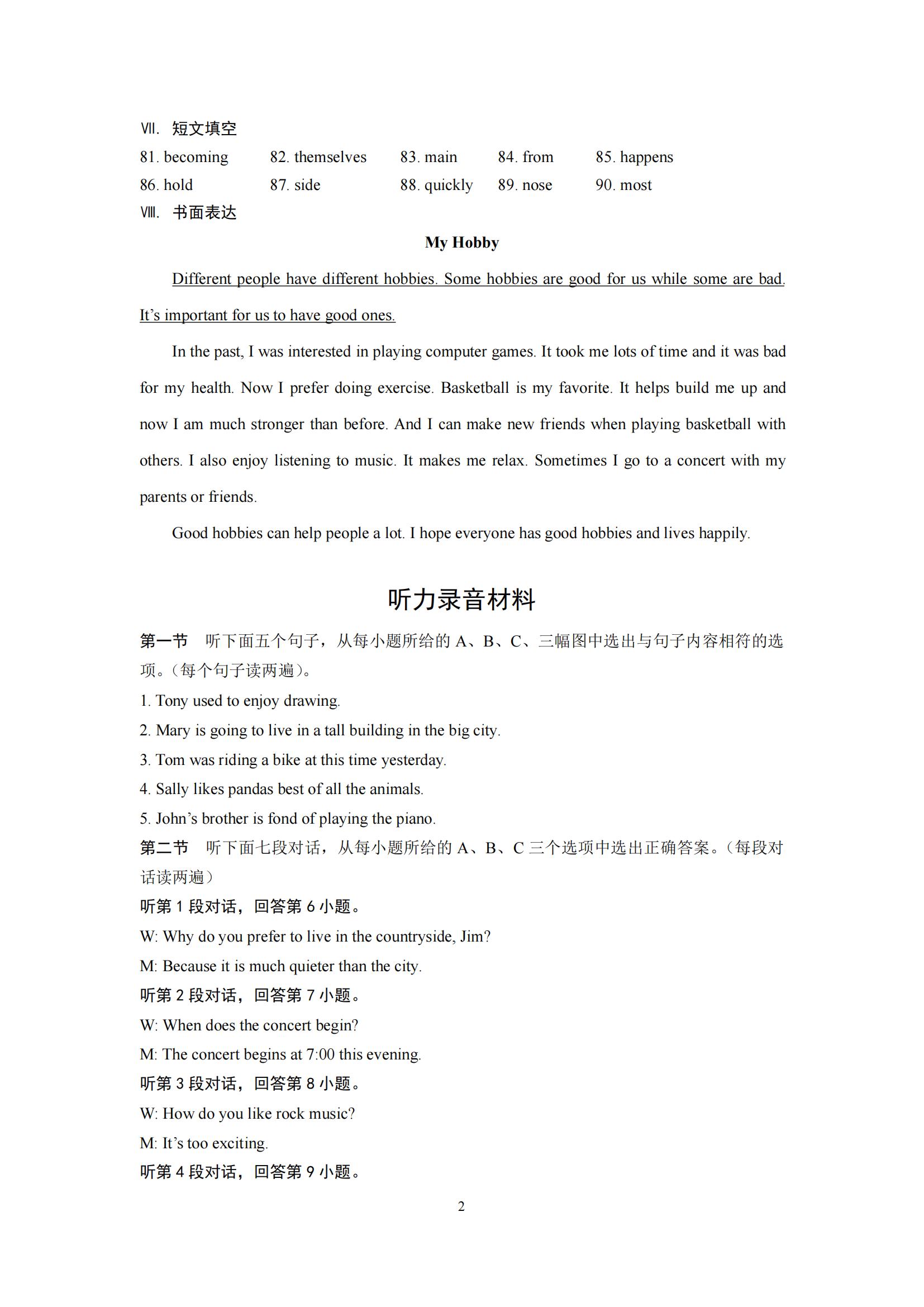 Ⅶ. 短文填空

81. becoming 82. themselves 83. main 84. from 85. happens

86. hold 87. side 88. quickly 89. nose 90. most

Ⅷ. 书面表达

My Hobby

Different people have different hobbies. Some hobbies are good for us while some are bad. It’s important for us to have good ones.

In the past, I was interested in playing computer games. It took me lots of time and it was bad for my health. Now I prefer doing exercise. Basketball is my favorite. It helps build me up and now I am much stronger than before. And I can make new friends when playing basketball with others. I also enjoy listening to music. It makes me relax. Sometimes I go to a concert with my parents or friends.

Good hobbies can help people a lot. I hope everyone has good hobbies and lives happily.

听力录音材料

第一节 听下面五个句子，从每小题所给的 A、B、C、三幅图中选出与句子内容相符的选项。(每个句子读两遍)。

1. Tony used to enjoy drawing.

2. Mary is going to live in a tall building in the big city.

3. Tom was riding a bike at this time yesterday.

4. Sally likes pandas best of all the animals.

5. John’s brother is fond of playing the piano.

第二节 听下面七段对话，从每小题所给的 A、B、C 三个选项中选出正确答案。(每段对话读两遍)

听第 1 段对话，回答第 6 小题。

W: Why do you prefer to live in the countryside, Jim?

M: Because it is much quieter than the city.

听第 2 段对话，回答第 7 小题。

W: When does the concert begin?

M: The concert begins at 7:00 this evening.

听第 3 段对话，回答第 8 小题。

W: How do you like rock music?

M: It’s too exciting.

听第 4 段对话，回答第 9 小题。

2